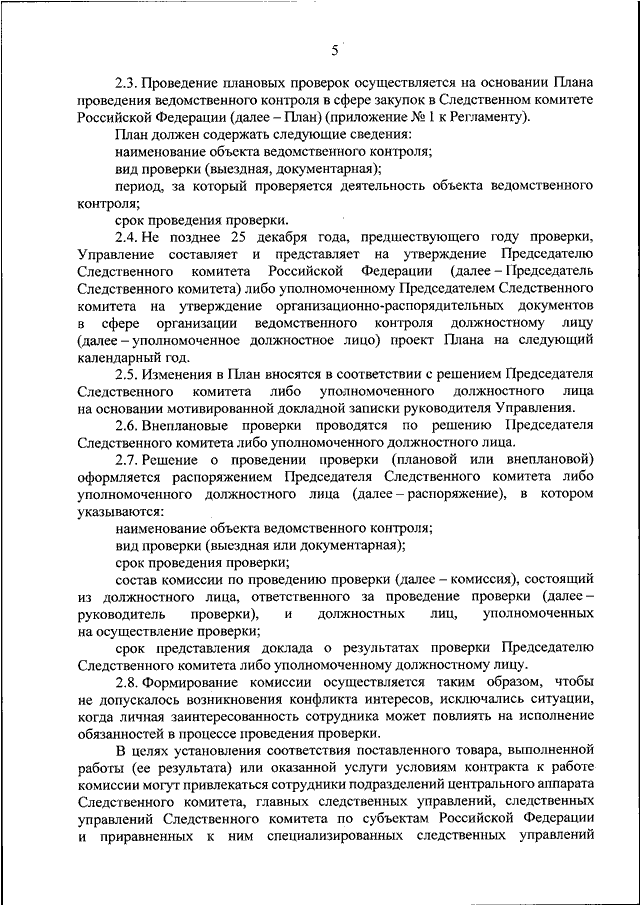 5

2.3. Проведение плановых проверок осуществляется на основании Плана проведения ведомственного контроля в сфере закупок в Следственном комитете Российской Федерации (далее – План) (приложение № 1 к Регламенту).

План должен содержать следующие сведения:

наименование объекта ведомственного контроля;

вид проверки (выездная, документарная);

период, за который проверяется деятельность объекта ведомственного контроля;

срок проведения проверки.

2.4. Не позднее 25 декабря года, предшествующего году проверки, Управление составляет и представляет на утверждение Председателю Следственного комитета Российской Федерации (далее – Председатель Следственного комитета) либо уполномоченному Председателем Следственного комитета на утверждение организационно-распорядительных документов в сфере организации ведомственного контроля должностному лицу (далее – уполномоченное должностное лицо) проект Плана на следующий календарный год.

2.5. Изменения в План вносятся в соответствии с решением Председателя Следственного комитета либо уполномоченного должностного лица на основании мотивированной докладной записки руководителя Управления.

2.6. Внеплановые проверки проводятся по решению Председателя Следственного комитета либо уполномоченного должностного лица.

2.7. Решение о проведении проверки (плановой или внеплановой) оформляется распоряжением Председателя Следственного комитета либо уполномоченного должностного лица (далее – распоряжение), в котором указываются:

наименование объекта ведомственного контроля;

вид проверки (выездная или документарная);

срок проведения проверки;

состав комиссии по проведению проверки (далее – комиссия), состоящий из должностного лица, ответственного за проведение проверки (далее – руководитель проверки), и должностных лиц, уполномоченных на осуществление проверки;

срок представления доклада о результатах проверки Председателю Следственного комитета либо уполномоченному должностному лицу.

2.8. Формирование комиссии осуществляется таким образом, чтобы не допускалось возникновения конфликта интересов, исключались ситуации, когда личная заинтересованность сотрудника может повлиять на исполнение обязанностей в процессе проведения проверки.

В целях установления соответствия поставленного товара, выполненной работы (ее результата) или оказанной услуги условиям контракта к работе комиссии могут привлекаться сотрудники подразделений центрального аппарата Следственного комитета, главных следственных управлений, следственных управлений Следственного комитета по субъектам Российской Федерации и приравненных к ним специализированных следственных управлений